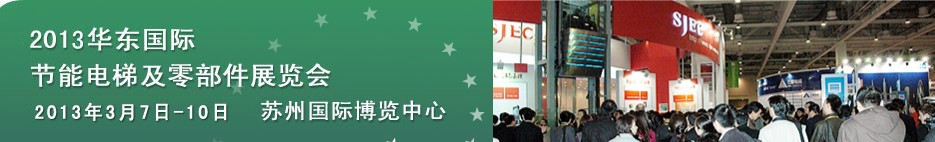 2013华东国际
节能电梯及零部件展览会
2013年3月7日-10日 苏州国际博览中心

SJEC
SJEC